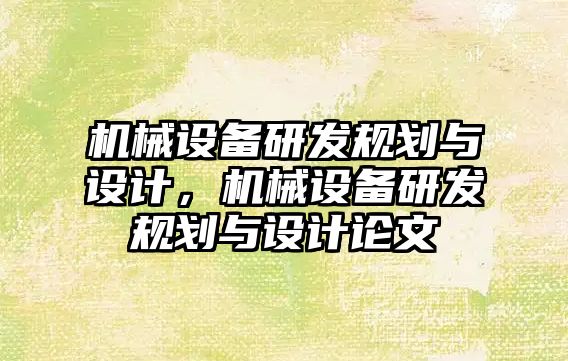 机械设备研发规划与设计，机械设备研发规划与设计论文